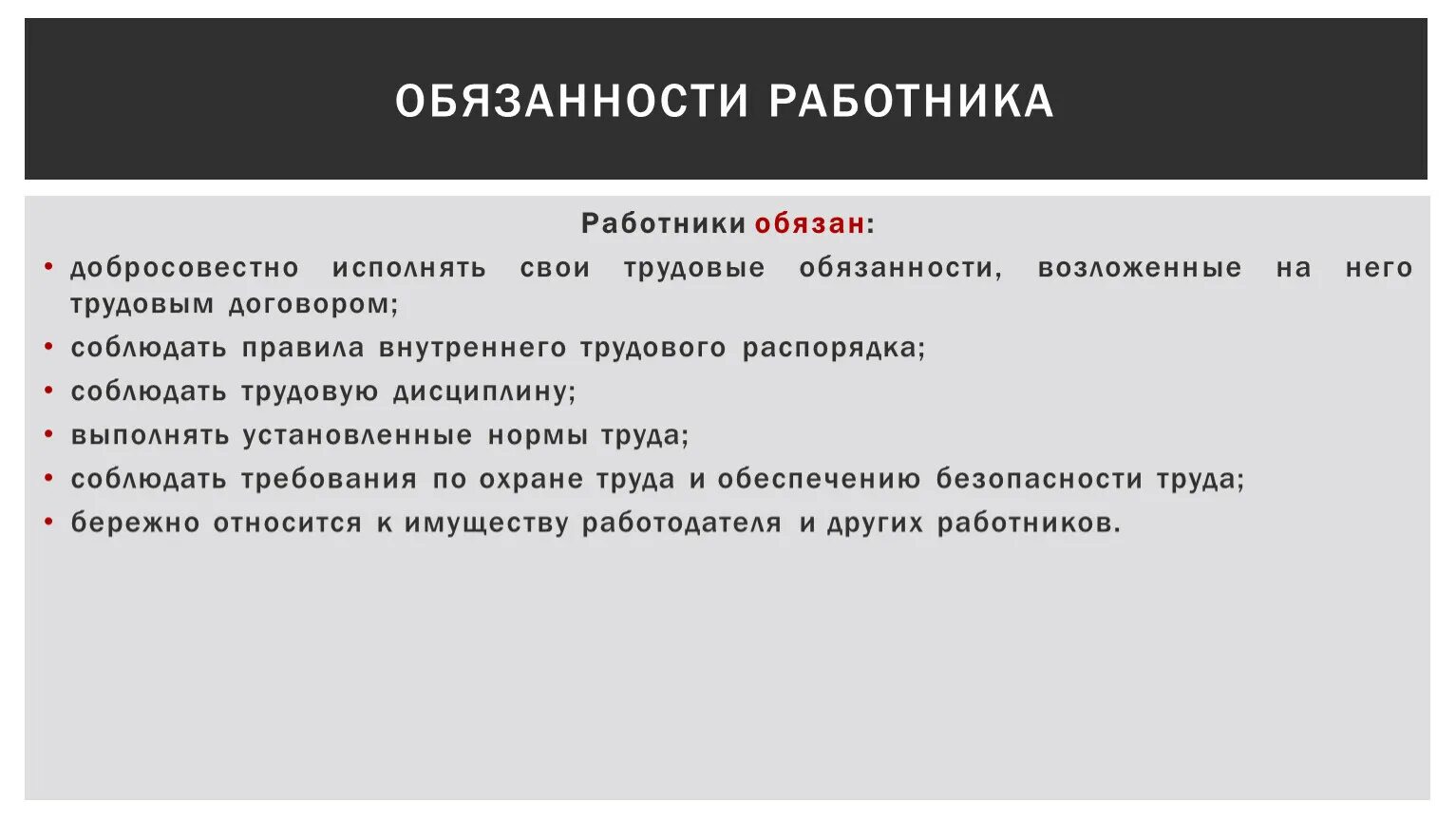 ОБЯЗАННОСТИ РАБОТНИКА

Работники обязан:

• добросовестно исполнять свои трудовые обязанности, возложенные на него трудовым договором;
• соблюдать правила внутреннего трудового распорядка;
• соблюдать трудовую дисциплину;
• выполнять установленные нормы труда;
• соблюдать требования по охране труда и обеспечению безопасности труда;
• бережно относится к имуществу работодателя и других работников.